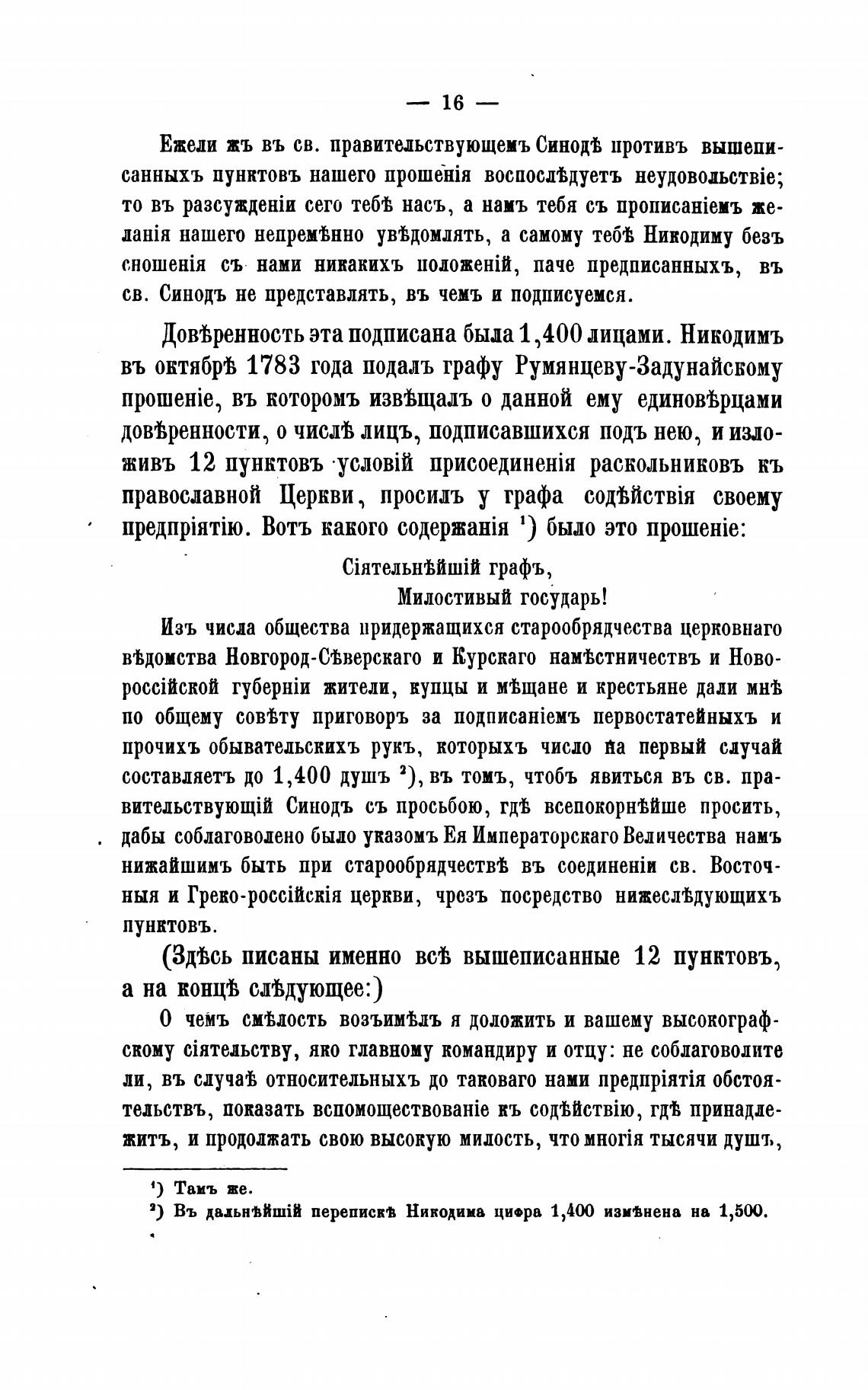 — 16 —

Ежели жъ въ св. правительствующемъ Синодѣ противъ вышеписанныхъ пунктовъ нашего прошенія воспослѣдуетъ неудовольствіе; то въ разсужденіи сего тебѣ насъ, а намъ тебя съ прописаніемъ желанія нашего непремѣнно увѣдомлять, а самому тебѣ Никодиму безъ сношенія съ нами никакихъ положеній, паче предписанныхъ, въ св. Синодъ не представлять, въ чемъ и подписуемся.

Довѣренность эта подписана была 1,400 лицами. Никодимъ въ октябрѣ 1783 года подалъ графу Румянцеву-Задунайскому прошеніе, въ которомъ извѣщалъ о данной ему единовѣрцами довѣренности, о числѣ лицъ, подписавшихся подъ нею, и изложивъ 12 пунктовъ условій присоединенія раскольниковъ къ православной Церкви, просилъ у графа содѣйствія своему предпріятію. Вотъ какого содержанія $^1$) было это прошеніе:

Сіятельнѣйшій графъ,
Милостивый государь!

Изъ числа общества придержащихся старообрядчества церковнаго вѣдомства Новгород-Сѣверскаго и Курскаго намѣстничествъ и Новороссійской губерніи жители, купцы и мѣщане и крестьяне дали мнѣ по общему совѣту приговоръ за подписаніемъ первостатейныхъ и прочихъ обывательскихъ рукъ, которыхъ число на первый случай составляетъ до 1,400 душъ $^2$), въ томъ, чтобъ явиться въ св. правительствующій Синодъ съ просьбою, гдѣ всепокорнѣйше просить, дабы соблаговолено было указомъ Ея Императорскаго Величества намъ нижайшимъ быть при старообрядчествѣ въ соединеніи св. Восточныя и Греко-россійскія церкви, чрезъ посредство нижеслѣдующихъ пунктовъ.

(Здѣсь писаны именно всѣ вышеписанные 12 пунктовъ, а на концѣ слѣдующее:)

О чемъ смѣлость возъимѣлъ я доложить и вашему высокографскому сіятельству, яко главному командиру и отцу: не соблаговолите ли, въ случаѣ относительныхъ до таковаго нами предпріятія обстоятельствъ, показать вспомоществованіе къ содѣйствію, гдѣ принадлежитъ, и продолжать свою высокую милость, что многія тысячи душъ,

$^1$) Тамъ же.
$^2$) Въ дальнѣйшій перепискѣ Никодима цифра 1,400 измѣнена на 1,500.